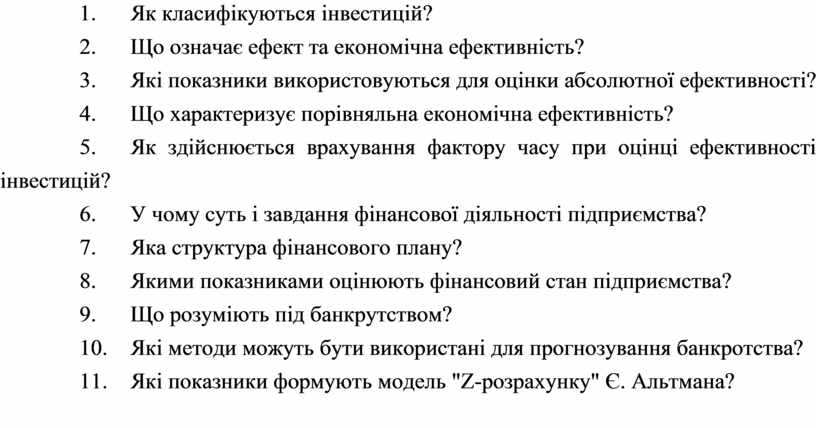 1. Як класифікуються інвестицій?
2. Що означає ефект та економічна ефективність?
3. Які показники використовуються для оцінки абсолютної ефективності?
4. Що характеризує порівняльна економічна ефективність?
5. Як здійснюється врахування фактору часу при оцінці ефективності інвестицій?
6. У чому суть і завдання фінансової діяльності підприємства?
7. Яка структура фінансового плану?
8. Якими показниками оцінюють фінансовий стан підприємства?
9. Що розуміють під банкрутством?
10. Які методи можуть бути використані для прогнозування банкротства?
11. Які показники формують модель "Z-розрахунку" Є. Альтмана?